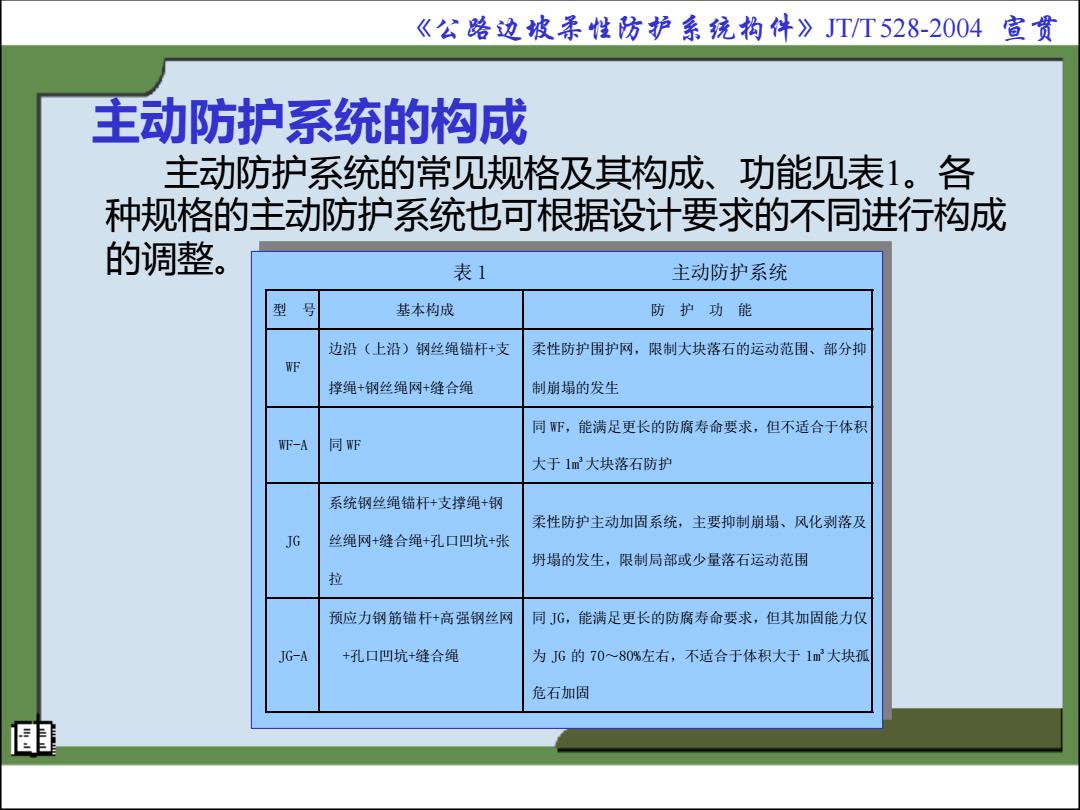 《公路边坡柔性防护系统构件》JT/T 528-2004 宣贯

主动防护系统的构成

主动防护系统的常见规格及其构成、功能见表1。各种规格的主动防护系统也可根据设计要求的不同进行构成的调整。

表 1　　主动防护系统

| 型 号 | 基本构成 | 防 护 功 能 |
|---|---|---|
| WF | 边沿（上沿）钢丝绳锚杆+支撑绳+钢丝绳网+缝合绳 | 柔性防护围护网，限制大块落石的运动范围、部分抑制崩塌的发生 |
| WF-A | 同 WF | 同 WF，能满足更长的防腐寿命要求，但不适合于体积大于 $1m^3$ 大块落石防护 |
| JG | 系统钢丝绳锚杆+支撑绳+钢丝绳网+缝合绳+孔口凹坑+张拉 | 柔性防护主动加固系统，主要抑制崩塌、风化剥落及坍塌的发生，限制局部或少量落石运动范围 |
| JG-A | 预应力钢筋锚杆+高强钢丝网+孔口凹坑+缝合绳 | 同 JG，能满足更长的防腐寿命要求，但其加固能力仅为 JG 的 70～80%左右，不适合于体积大于 $1m^3$ 大块孤危石加固 |